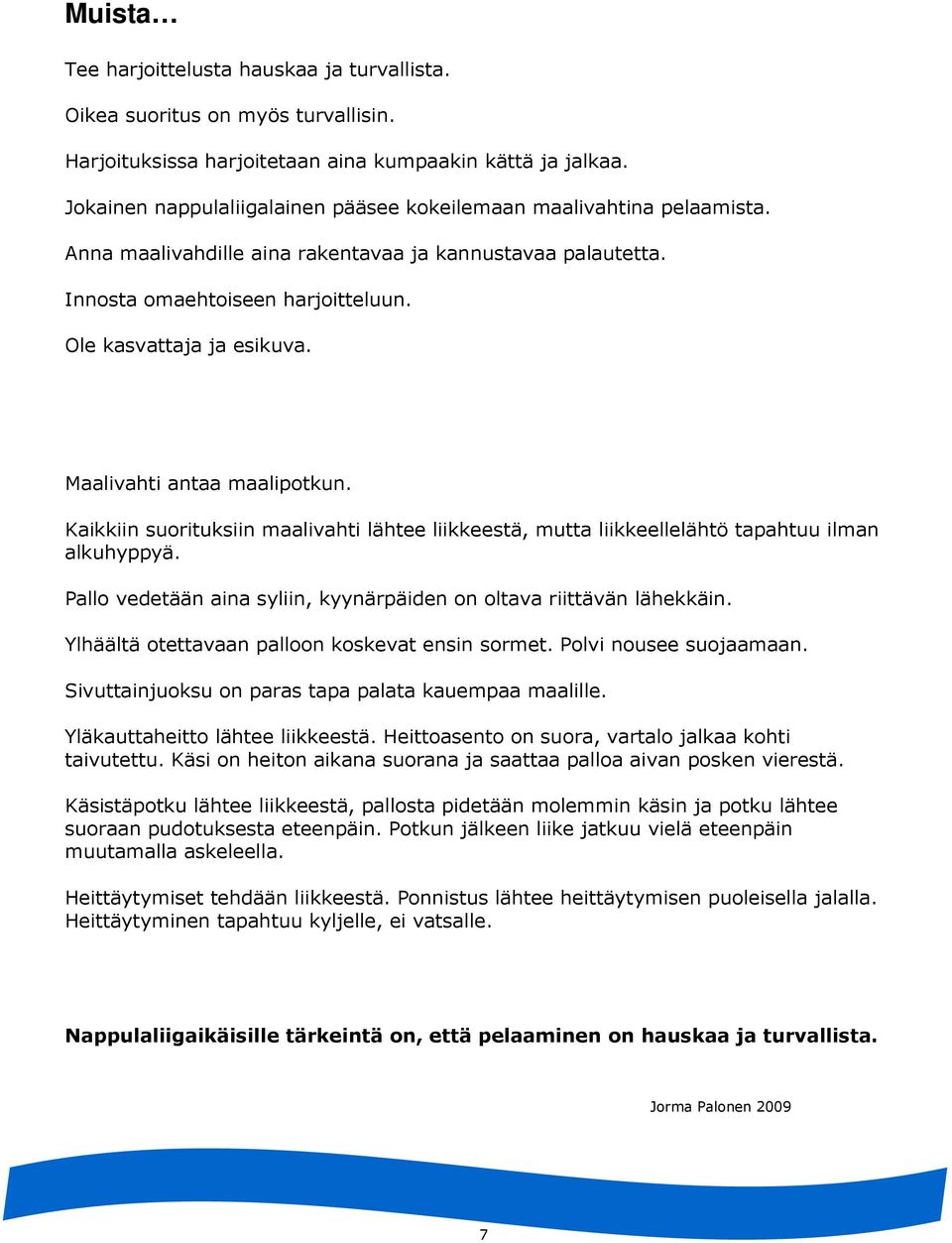 Muista…

Tee harjoittelusta hauskaa ja turvallista.

Oikea suoritus on myös turvallisin.

Harjoituksissa harjoitetaan aina kumpaakin kättä ja jalkaa.

Jokainen nappulaliigalainen pääsee kokeilemaan maalivahtina pelaamista.

Anna maalivahdille aina rakentavaa ja kannustavaa palautetta.

Innosta omaehtoiseen harjoitteluun.

Ole kasvattaja ja esikuva.

Maalivahti antaa maalipotkun.

Kaikkiin suorituksiin maalivahti lähtee liikkeestä, mutta liikkeellelähtö tapahtuu ilman alkuhyppyä.

Pallo vedetään aina syliin, kyynärpäiden on oltava riittävän lähekkäin.

Ylhäältä otettavaan palloon koskevat ensin sormet. Polvi nousee suojaamaan.

Sivuttainjuoksu on paras tapa palata kauempaa maalille.

Yläkauttaheitto lähtee liikkeestä. Heittoasento on suora, vartalo jalkaa kohti taivutettu. Käsi on heiton aikana suorana ja saattaa palloa aivan posken vierestä.

Käsistäpotku lähtee liikkeestä, pallosta pidetään molemmin käsin ja potku lähtee suoraan pudotuksesta eteenpäin. Potkun jälkeen liike jatkuu vielä eteenpäin muutamalla askeleella.

Heittäytymiset tehdään liikkeestä. Ponnistus lähtee heittäytymisen puoleisella jalalla. Heittäytyminen tapahtuu kyljelle, ei vatsalle.

Nappulaliigaikäisille tärkeintä on, että pelaaminen on hauskaa ja turvallista.

Jorma Palonen 2009

7